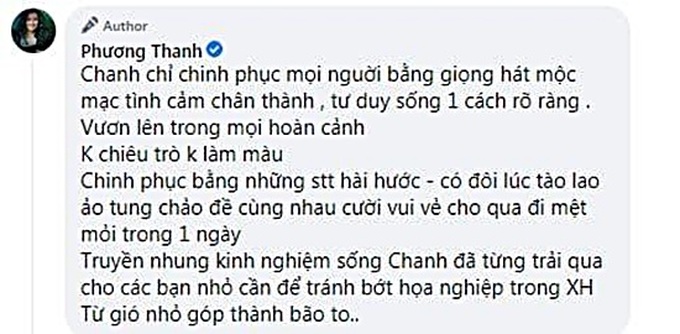 Author
Phương Thanh
Chanh chỉ chinh phục mọi người bằng giọng hát mộc mạc tình cảm chân thành , tư duy sống 1 cách rõ ràng .
Vươn lên trong mọi hoàn cảnh
K chiêu trò k làm màu
Chinh phục bằng những stt hài hước - có đôi lúc tào lao ảo tung chảo đề cùng nhau cười vui vẻ cho qua đi mệt mỏi trong 1 ngày
Truyền nhung kinh nghiệm sống Chanh đã từng trải qua cho các bạn nhỏ cần để tránh bớt họa nghiệp trong XH
Từ gió nhỏ góp thành bão to..